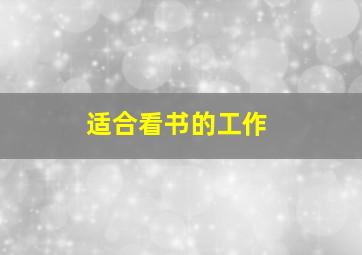 适合看书的工作